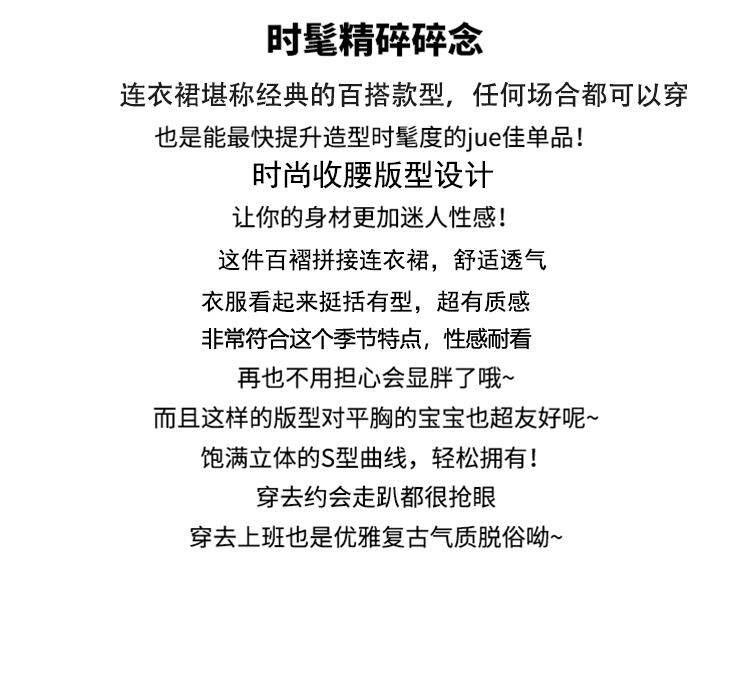 时髦精碎碎念

连衣裙堪称经典的百搭款型，任何场合都可以穿

也是能最快提升造型时髦度的jue佳单品！

时尚收腰版型设计

让你的身材更加迷人性感！

这件百褶拼接连衣裙，舒适透气

衣服看起来挺括有型，超有质感

非常符合这个季节特点，性感耐看

再也不用担心会显胖了哦~

而且这样的版型对平胸的宝宝也超友好呢~

饱满立体的S型曲线，轻松拥有！

穿去约会走趴都很抢眼

穿去上班也是优雅复古气质脱俗呦~